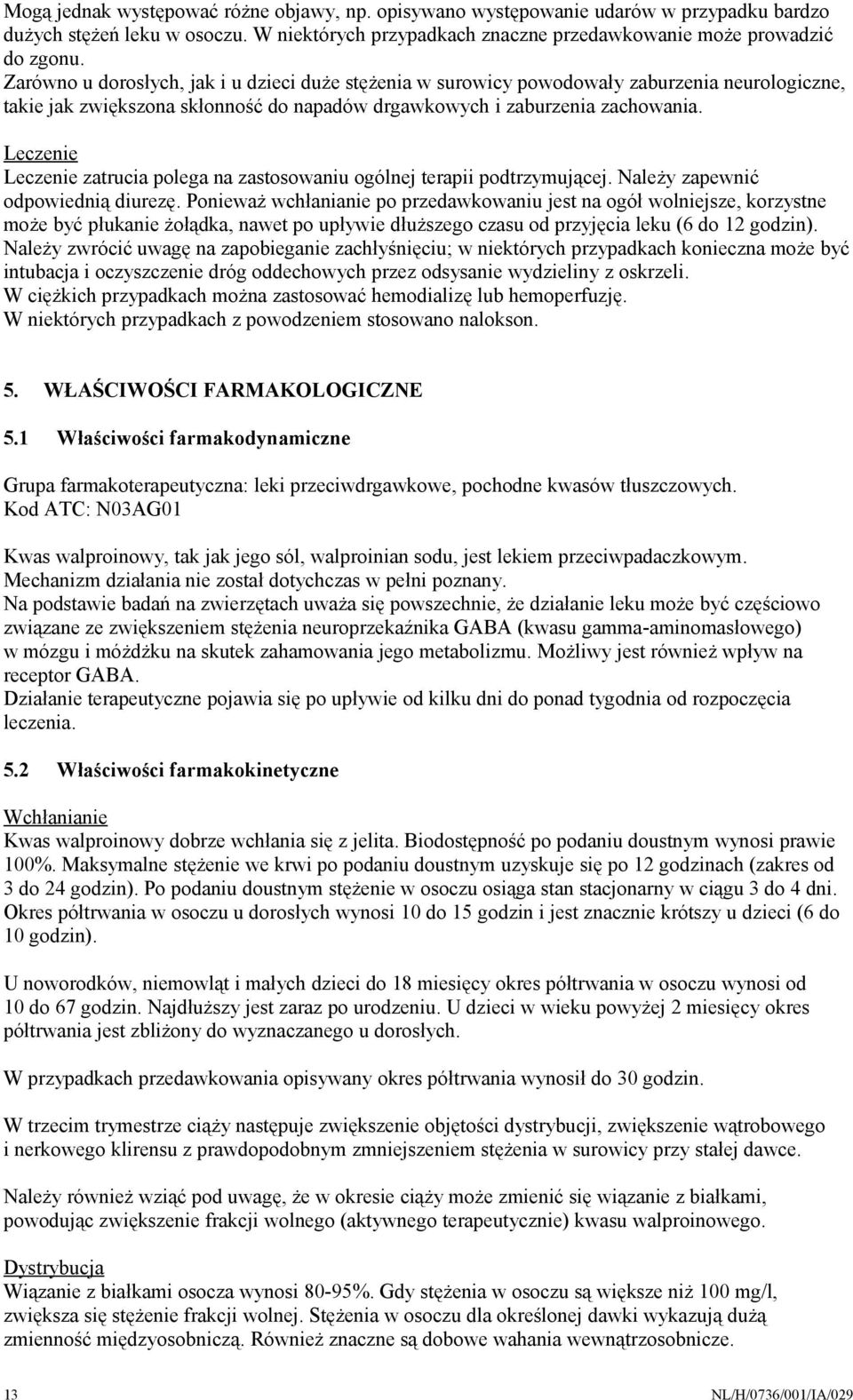 Mogą jednak występować różne objawy, np. opisywano występowanie udarów w przypadku bardzo dużych stężeń leku w osoczu. W niektórych przypadkach znaczne przedawkowanie może prowadzić do zgonu.
Zarówno u dorosłych, jak i u dzieci duże stężenia w surowicy powodowały zaburzenia neurologiczne, takie jak zwiększona skłonność do napadów drgawkowych i zaburzenia zachowania.

Leczenie
Leczenie zatrucia polega na zastosowaniu ogólnej terapii podtrzymującej. Należy zapewnić odpowiednią diurezę. Ponieważ wchłanianie po przedawkowaniu jest na ogół wolniejsze, korzystne może być płukanie żołądka, nawet po upływie dłuższego czasu od przyjęcia leku (6 do 12 godzin).
Należy zwrócić uwagę na zapobieganie zachłyśnięciu; w niektórych przypadkach konieczna może być intubacja i oczyszczenie dróg oddechowych przez odsysanie wydzieliny z oskrzeli.
W ciężkich przypadkach można zastosować hemodializę lub hemoperfuzję.
W niektórych przypadkach z powodzeniem stosowano nalokson.

5. WŁAŚCIWOŚCI FARMAKOLOGICZNE

5.1 Właściwości farmakodynamiczne

Grupa farmakoterapeutyczna: leki przeciwdrgawkowe, pochodne kwasów tłuszczowych.
Kod ATC: N03AG01

Kwas walproinowy, tak jak jego sól, walproinian sodu, jest lekiem przeciwpadaczkowym.
Mechanizm działania nie został dotychczas w pełni poznany.
Na podstawie badań na zwierzętach uważa się powszechnie, że działanie leku może być częściowo związane ze zwiększeniem stężenia neuroprzekaźnika GABA (kwasu gamma-aminomasłowego) w mózgu i móżdżku na skutek zahamowania jego metabolizmu. Możliwy jest również wpływ na receptor GABA.
Działanie terapeutyczne pojawia się po upływie od kilku dni do ponad tygodnia od rozpoczęcia leczenia.

5.2 Właściwości farmakokinetyczne

Wchłanianie
Kwas walproinowy dobrze wchłania się z jelita. Biodostępność po podaniu doustnym wynosi prawie 100%. Maksymalne stężenie we krwi po podaniu doustnym uzyskuje się po 12 godzinach (zakres od 3 do 24 godzin). Po podaniu doustnym stężenie w osoczu osiąga stan stacjonarny w ciągu 3 do 4 dni. Okres półtrwania w osoczu u dorosłych wynosi 10 do 15 godzin i jest znacznie krótszy u dzieci (6 do 10 godzin).

U noworodków, niemowląt i małych dzieci do 18 miesięcy okres półtrwania w osoczu wynosi od 10 do 67 godzin. Najdłuższy jest zaraz po urodzeniu. U dzieci w wieku powyżej 2 miesięcy okres półtrwania jest zbliżony do wyznaczanego u dorosłych.

W przypadkach przedawkowania opisywany okres półtrwania wynosił do 30 godzin.

W trzecim trymestrze ciąży następuje zwiększenie objętości dystrybucji, zwiększenie wątrobowego i nerkowego klirensu z prawdopodobnym zmniejszeniem stężenia w surowicy przy stałej dawce.

Należy również wziąć pod uwagę, że w okresie ciąży może zmienić się wiązanie z białkami, powodując zwiększenie frakcji wolnego (aktywnego terapeutycznie) kwasu walproinowego.

Dystrybucja
Wiązanie z białkami osocza wynosi 80-95%. Gdy stężenia w osoczu są większe niż 100 mg/l, zwiększa się stężenie frakcji wolnej. Stężenia w osoczu dla określonej dawki wykazują dużą zmienność międzyosobniczą. Również znaczne są dobowe wahania wewnątrzosobnicze.

13 NL/H/0736/001/IA/029